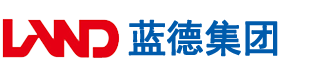 LAND 蓝德集团